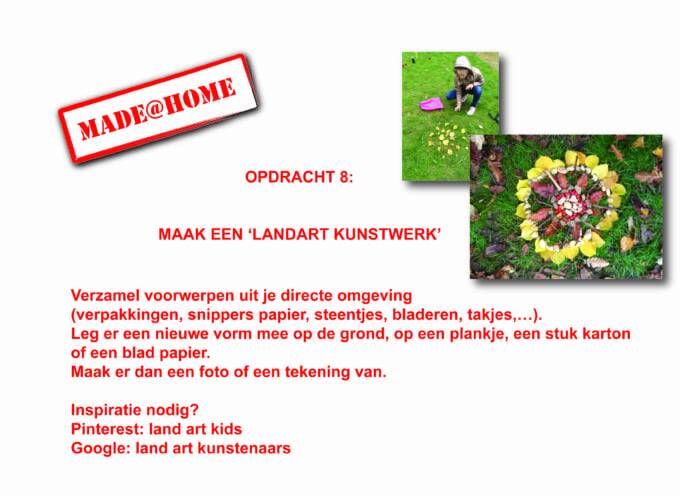 MADE@HOME

OPDRACHT 8:

MAAK EEN 'LANDART KUNSTWERK'

Verzamel voorwerpen uit je directe omgeving
(verpakkingen, snippers papier, steentjes, bladeren, takjes,…).
Leg er een nieuwe vorm mee op de grond, op een plankje, een stuk karton of een blad papier.
Maak er dan een foto of een tekening van.

Inspiratie nodig?
Pinterest: land art kids
Google: land art kunstenaars